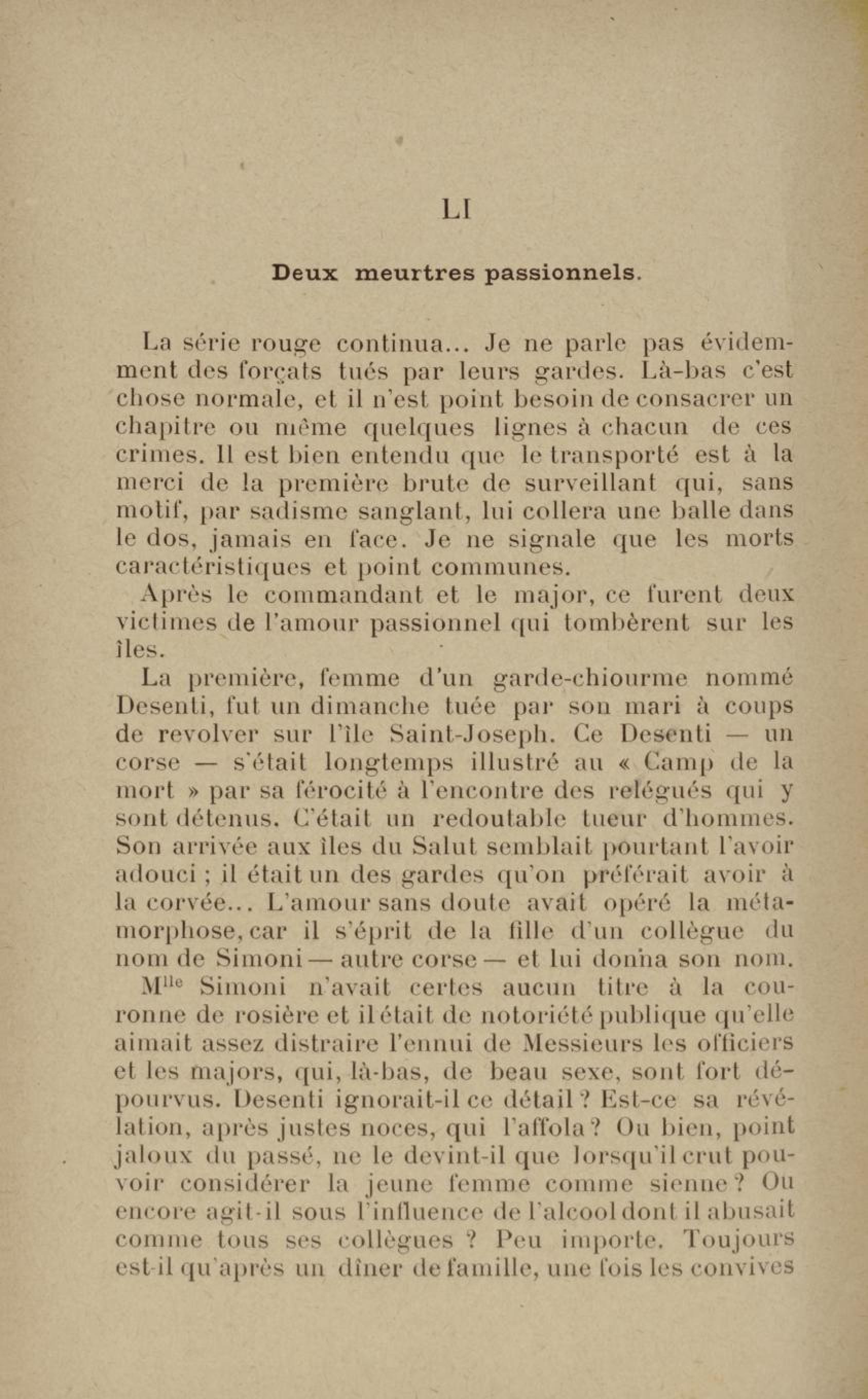 LI

Deux meurtres passionnels.

La série rouge continua... Je ne parle pas évidemment des forçats tués par leurs gardes. Là-bas c'est chose normale, et il n'est point besoin de consacrer un chapitre ou même quelques lignes à chacun de ces crimes. Il est bien entendu que le transporté est à la merci de la première brute de surveillant qui, sans motif, par sadisme sanglant, lui collera une balle dans le dos, jamais en face. Je ne signale que les morts caractéristiques et point communes.

Après le commandant et le major, ce furent deux victimes de l'amour passionnel qui tombèrent sur les îles.

La première, femme d'un garde-chiourme nommé Desenti, fut un dimanche tuée par son mari à coups de revolver sur l'île Saint-Joseph. Ce Desenti — un corse — s'était longtemps illustré au « Camp de la mort » par sa férocité à l'encontre des relégués qui y sont détenus. C'était un redoutable tueur d'hommes. Son arrivée aux îles du Salut semblait pourtant l'avoir adouci ; il était un des gardes qu'on préférait avoir à la corvée... L'amour sans doute avait opéré la métamorphose, car il s'éprit de la fille d'un collègue du nom de Simoni — autre corse — et lui donna son nom.

M$^{lle}$ Simoni n'avait certes aucun titre à la couronne de rosière et il était de notoriété publique qu'elle aimait assez distraire l'ennui de Messieurs les officiers et les majors, qui, là-bas, de beau sexe, sont fort dépourvus. Desenti ignorait-il ce détail ? Est-ce sa révélation, après justes noces, qui l'affola ? Ou bien, point jaloux du passé, ne le devint-il que lorsqu'il crut pouvoir considérer la jeune femme comme sienne ? Ou encore agit-il sous l'influence de l'alcool dont il abusait comme tous ses collègues ? Peu importe. Toujours est-il qu'après un dîner de famille, une fois les convives